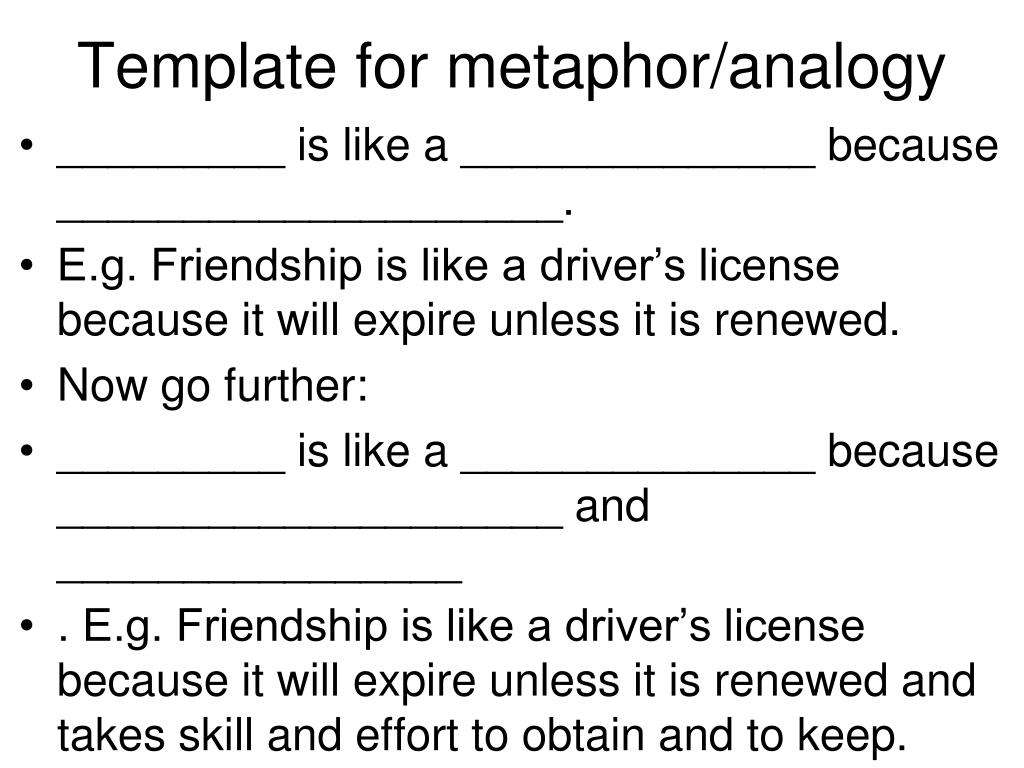 Template for metaphor/analogy

• _________ is like a ______________ because ____________________.
• E.g. Friendship is like a driver's license because it will expire unless it is renewed.
• Now go further:
• _________ is like a ______________ because ____________________ and ________________
• . E.g. Friendship is like a driver's license because it will expire unless it is renewed and takes skill and effort to obtain and to keep.